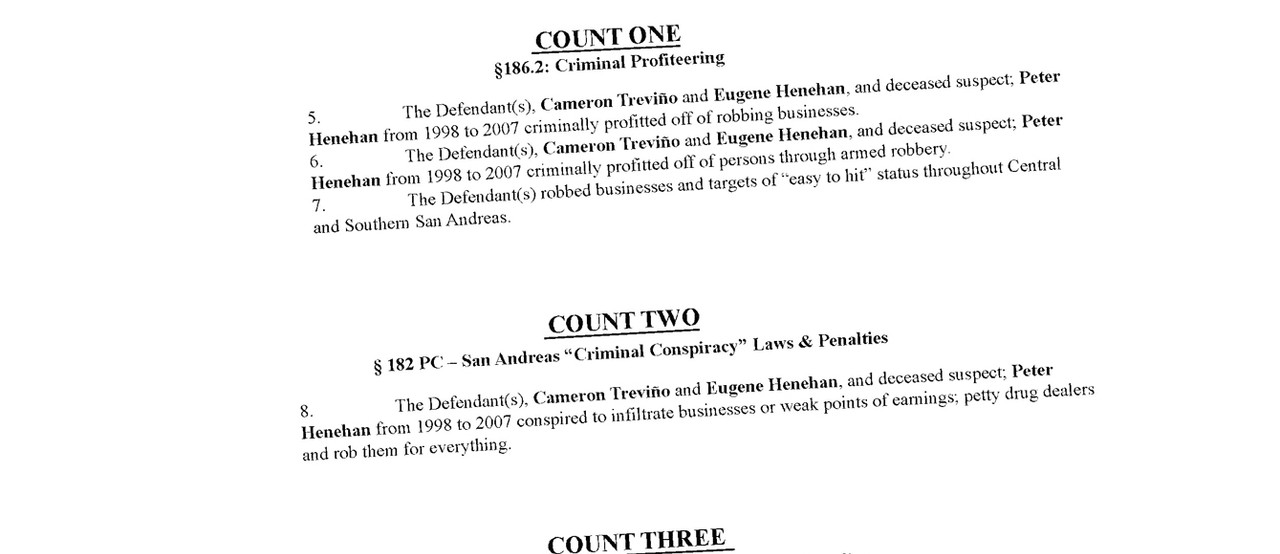 COUNT ONE
§186.2: Criminal Profiteering

5. The Defendant(s), Cameron Treviño and Eugene Henehan, and deceased suspect; Peter Henehan from 1998 to 2007 criminally profitted off of robbing businesses.
6. The Defendant(s), Cameron Treviño and Eugene Henehan, and deceased suspect; Peter Henehan from 1998 to 2007 criminally profitted off of persons through armed robbery.
7. The Defendant(s) robbed businesses and targets of "easy to hit" status throughout Central and Southern San Andreas.

COUNT TWO
§ 182 PC – San Andreas "Criminal Conspiracy" Laws & Penalties

8. The Defendant(s), Cameron Treviño and Eugene Henehan, and deceased suspect; Peter Henehan from 1998 to 2007 conspired to infiltrate businesses or weak points of earnings; petty drug dealers and rob them for everything.

COUNT THREE